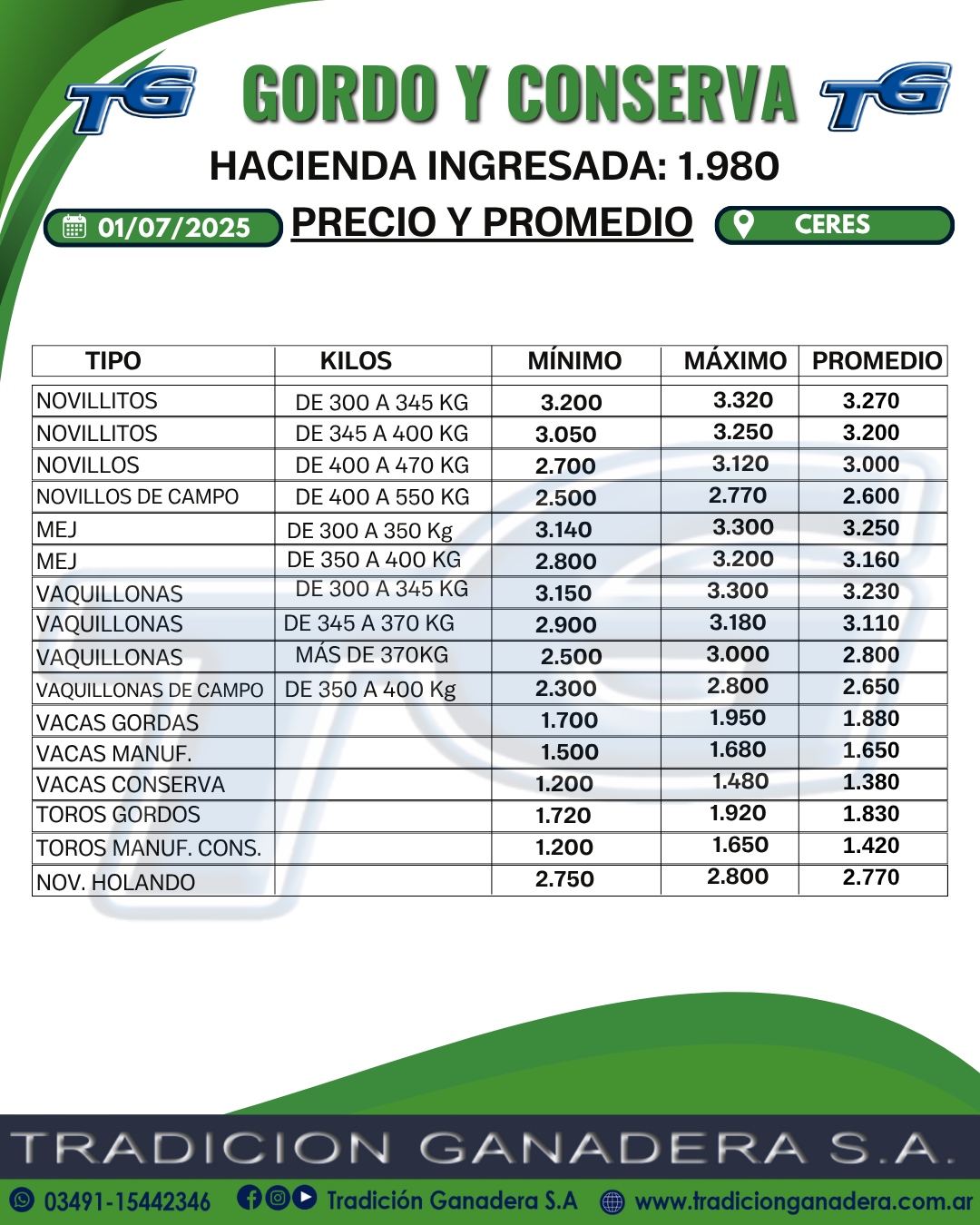 TG GORDO Y CONSERVA TG

HACIENDA INGRESADA: 1.980

01/07/2025 PRECIO Y PROMEDIO CERES

| TIPO | KILOS | MÍNIMO | MÁXIMO | PROMEDIO |
|---|---|---|---|---|
| NOVILLITOS | DE 300 A 345 KG | 3.200 | 3.320 | 3.270 |
| NOVILLITOS | DE 345 A 400 KG | 3.050 | 3.250 | 3.200 |
| NOVILLOS | DE 400 A 470 KG | 2.700 | 3.120 | 3.000 |
| NOVILLOS DE CAMPO | DE 400 A 550 KG | 2.500 | 2.770 | 2.600 |
| MEJ | DE 300 A 350 Kg | 3.140 | 3.300 | 3.250 |
| MEJ | DE 350 A 400 KG | 2.800 | 3.200 | 3.160 |
| VAQUILLONAS | DE 300 A 345 KG | 3.150 | 3.300 | 3.230 |
| VAQUILLONAS | DE 345 A 370 KG | 2.900 | 3.180 | 3.110 |
| VAQUILLONAS | MÁS DE 370KG | 2.500 | 3.000 | 2.800 |
| VAQUILLONAS DE CAMPO | DE 350 A 400 Kg | 2.300 | 2.800 | 2.650 |
| VACAS GORDAS | | 1.700 | 1.950 | 1.880 |
| VACAS MANUF. | | 1.500 | 1.680 | 1.650 |
| VACAS CONSERVA | | 1.200 | 1.480 | 1.380 |
| TOROS GORDOS | | 1.720 | 1.920 | 1.830 |
| TOROS MANUF. CONS. | | 1.200 | 1.650 | 1.420 |
| NOV. HOLANDO | | 2.750 | 2.800 | 2.770 |

TRADICION GANADERA S.A.

03491-15442346 Tradición Ganadera S.A www.tradicionganadera.com.ar